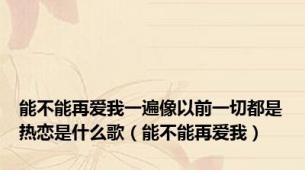 能不能再爱我一遍像以前一切都是热恋是什么歌（能不能再爱我）